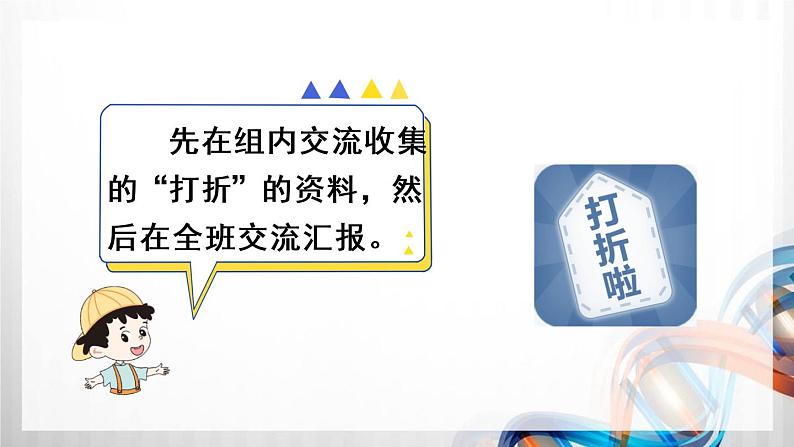 先在组内交流收集的“打折”的资料，然后在全班交流汇报。

打折啦